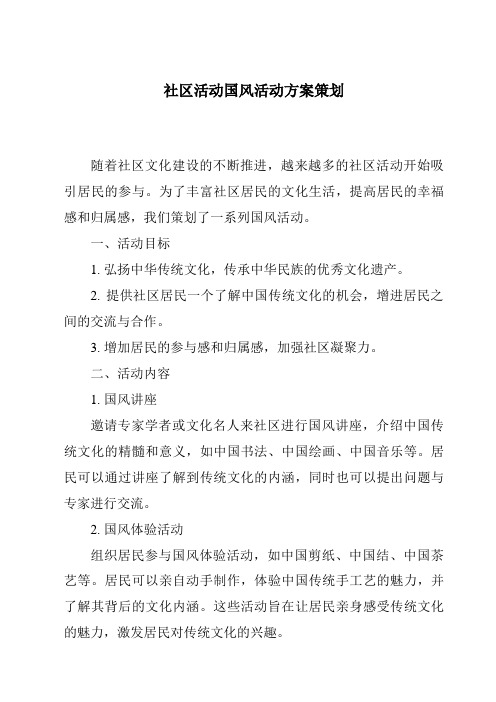 社区活动国风活动方案策划

随着社区文化建设的不断推进，越来越多的社区活动开始吸引居民的参与。为了丰富社区居民的文化生活，提高居民的幸福感和归属感，我们策划了一系列国风活动。

一、活动目标

1. 弘扬中华传统文化，传承中华民族的优秀文化遗产。

2. 提供社区居民一个了解中国传统文化的机会，增进居民之间的交流与合作。

3. 增加居民的参与感和归属感，加强社区凝聚力。

二、活动内容

1. 国风讲座

邀请专家学者或文化名人来社区进行国风讲座，介绍中国传统文化的精髓和意义，如中国书法、中国绘画、中国音乐等。居民可以通过讲座了解到传统文化的内涵，同时也可以提出问题与专家进行交流。

2. 国风体验活动

组织居民参与国风体验活动，如中国剪纸、中国结、中国茶艺等。居民可以亲自动手制作，体验中国传统手工艺的魅力，并了解其背后的文化内涵。这些活动旨在让居民亲身感受传统文化的魅力，激发居民对传统文化的兴趣。